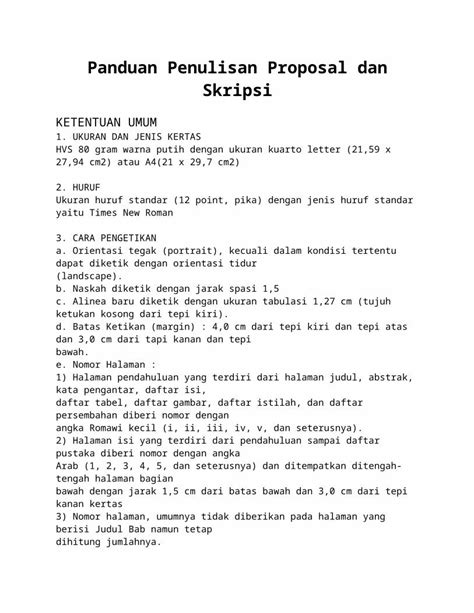 Panduan Penulisan Proposal dan Skripsi

KETENTUAN UMUM
1. UKURAN DAN JENIS KERTAS
HVS 80 gram warna putih dengan ukuran kuarto letter (21,59 x 27,94 cm2) atau A4(21 x 29,7 cm2)

2. HURUF
Ukuran huruf standar (12 point, pika) dengan jenis huruf standar yaitu Times New Roman

3. CARA PENGETIKAN
a. Orientasi tegak (portrait), kecuali dalam kondisi tertentu dapat diketik dengan orientasi tidur (landscape).
b. Naskah diketik dengan jarak spasi 1,5
c. Alinea baru diketik dengan ukuran tabulasi 1,27 cm (tujuh ketukan kosong dari tepi kiri).
d. Batas Ketikan (margin) : 4,0 cm dari tepi kiri dan tepi atas dan 3,0 cm dari tapi kanan dan tepi bawah.
e. Nomor Halaman :
1) Halaman pendahuluan yang terdiri dari halaman judul, abstrak, kata pengantar, daftar isi, daftar tabel, daftar gambar, daftar istilah, dan daftar persembahan diberi nomor dengan angka Romawi kecil (i, ii, iii, iv, v, dan seterusnya).
2) Halaman isi yang terdiri dari pendahuluan sampai daftar pustaka diberi nomor dengan angka Arab (1, 2, 3, 4, 5, dan seterusnya) dan ditempatkan ditengah-tengah halaman bagian bawah dengan jarak 1,5 cm dari batas bawah dan 3,0 cm dari tepi kanan kertas
3) Nomor halaman, umumnya tidak diberikan pada halaman yang berisi Judul Bab namun tetap dihitung jumlahnya.